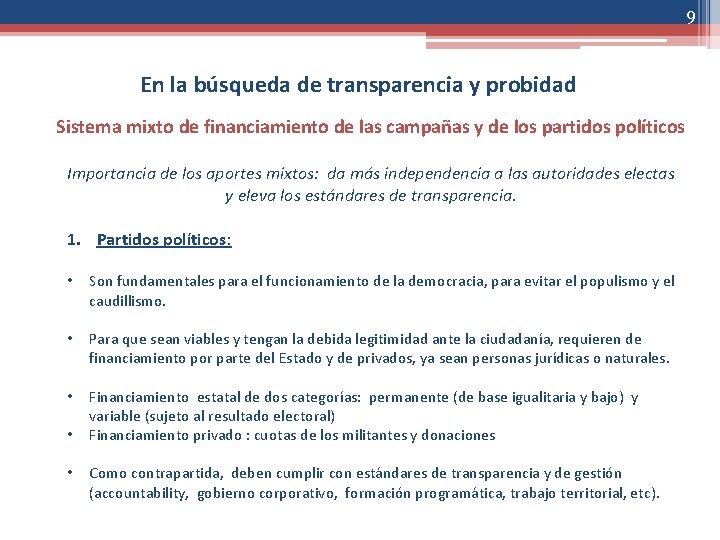 9

En la búsqueda de transparencia y probidad

Sistema mixto de financiamiento de las campañas y de los partidos políticos

Importancia de los aportes mixtos: da más independencia a las autoridades electas y eleva los estándares de transparencia.

1. Partidos políticos:

• Son fundamentales para el funcionamiento de la democracia, para evitar el populismo y el caudillismo.

• Para que sean viables y tengan la debida legitimidad ante la ciudadanía, requieren de financiamiento por parte del Estado y de privados, ya sean personas jurídicas o naturales.

• Financiamiento estatal de dos categorías: permanente (de base igualitaria y bajo) y variable (sujeto al resultado electoral)
• Financiamiento privado : cuotas de los militantes y donaciones

• Como contrapartida, deben cumplir con estándares de transparencia y de gestión (accountability, gobierno corporativo, formación programática, trabajo territorial, etc).